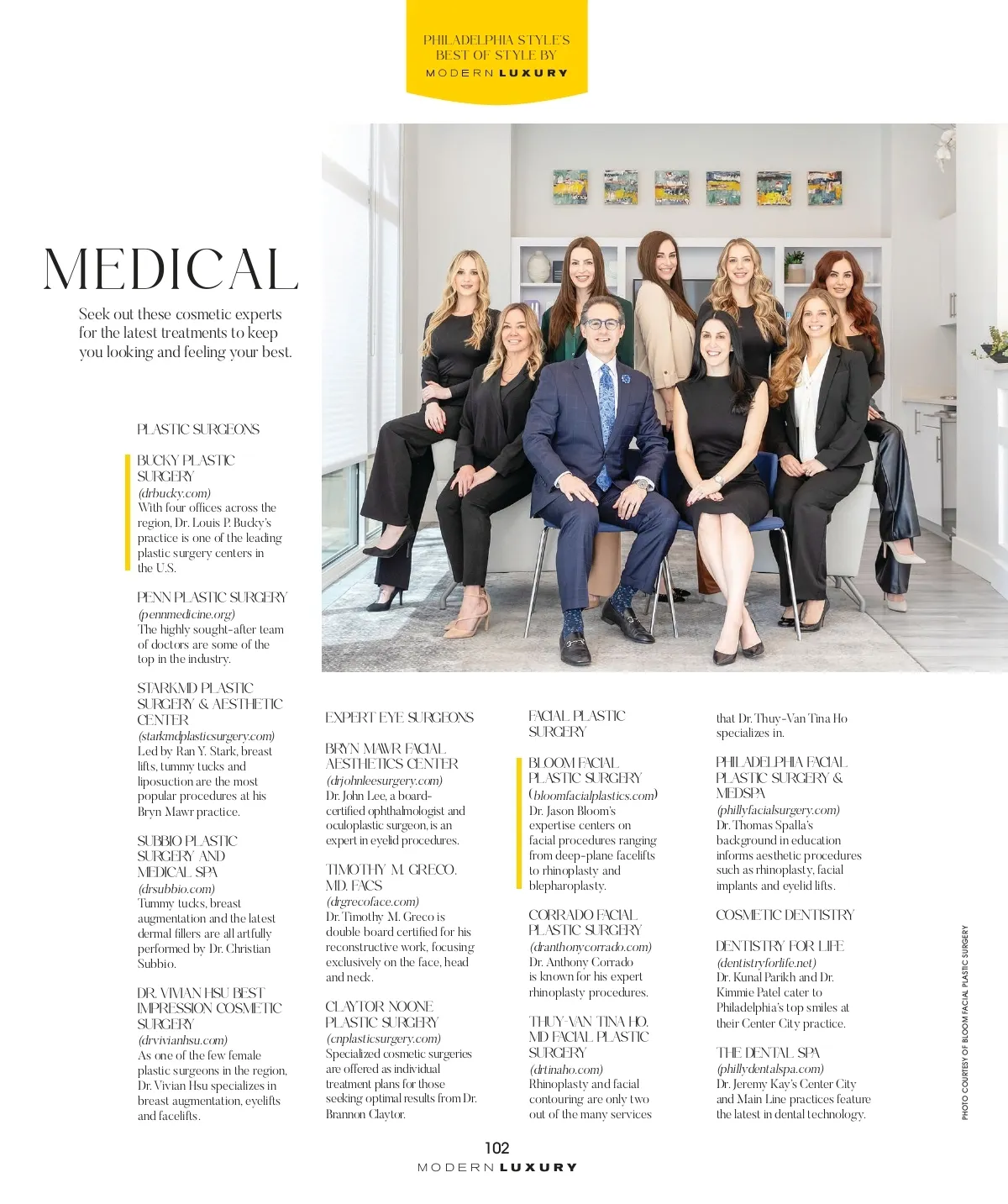 PHILADELPHIA STYLE'S BEST OF STYLE BY
MODERN LUXURY

MEDICAL

Seek out these cosmetic experts for the latest treatments to keep you looking and feeling your best.

PLASTIC SURGEONS

BUCKY PLASTIC SURGERY
(drbucky.com)
With four offices across the region, Dr. Louis P. Bucky's practice is one of the leading plastic surgery centers in the U.S.

PENN PLASTIC SURGERY
(pennmedicine.org)
The highly sought-after team of doctors are some of the top in the industry.

STARKMD PLASTIC SURGERY & AESTHETIC CENTER
(starkmdplasticsurgery.com)
Led by Ran Y. Stark, breast lifts, tummy tucks and liposuction are the most popular procedures at his Bryn Mawr practice.

SUBBIO PLASTIC SURGERY AND MEDICAL SPA
(drsubbio.com)
Tummy tucks, breast augmentation and the latest dermal fillers are all artfully performed by Dr. Christian Subbio.

DR. VIVIAN HSU BEST IMPRESSION COSMETIC SURGERY
(drvivianhsu.com)
As one of the few female plastic surgeons in the region, Dr. Vivian Hsu specializes in breast augmentation, eyelifts and facelifts.

EXPERT EYE SURGEONS

BRYN MAWR FACIAL AESTHETICS CENTER
(drjohnleesurgery.com)
Dr. John Lee, a board-certified ophthalmologist and oculoplastic surgeon, is an expert in eyelid procedures.

TIMOTHY M. GRECO, MD, FACS
(drgrecoface.com)
Dr. Timothy M. Greco is double board certified for his reconstructive work, focusing exclusively on the face, head and neck.

CLAYTOR NOONE PLASTIC SURGERY
(cnplasticsurgery.com)
Specialized cosmetic surgeries are offered as individual treatment plans for those seeking optimal results from Dr. Brannon Claytor.

FACIAL PLASTIC SURGERY

BLOOM FACIAL PLASTIC SURGERY
(bloomfacialplastics.com)
Dr. Jason Bloom's expertise centers on facial procedures ranging from deep-plane facelifts to rhinoplasty and blepharoplasty.

CORRADO FACIAL PLASTIC SURGERY
(dranthonycorrado.com)
Dr. Anthony Corrado is known for his expert rhinoplasty procedures.

THUY-VAN TINA HO, MD FACIAL PLASTIC SURGERY
(drtinaho.com)
Rhinoplasty and facial contouring are only two out of the many services that Dr. Thuy-Van Tina Ho specializes in.

PHILADELPHIA FACIAL PLASTIC SURGERY & MEDSPA
(phillyfacialsurgery.com)
Dr. Thomas Spalla's background in education informs aesthetic procedures such as rhinoplasty, facial implants and eyelid lifts.

COSMETIC DENTISTRY

DENTISTRY FOR LIFE
(dentistryforlife.net)
Dr. Kunal Parikh and Dr. Kimmie Patel cater to Philadelphia's top smiles at their Center City practice.

THE DENTAL SPA
(phillydentalspa.com)
Dr. Jeremy Kay's Center City and Main Line practices feature the latest in dental technology.

PHOTO COURTESY OF BLOOM FACIAL PLASTIC SURGERY

102
MODERN LUXURY